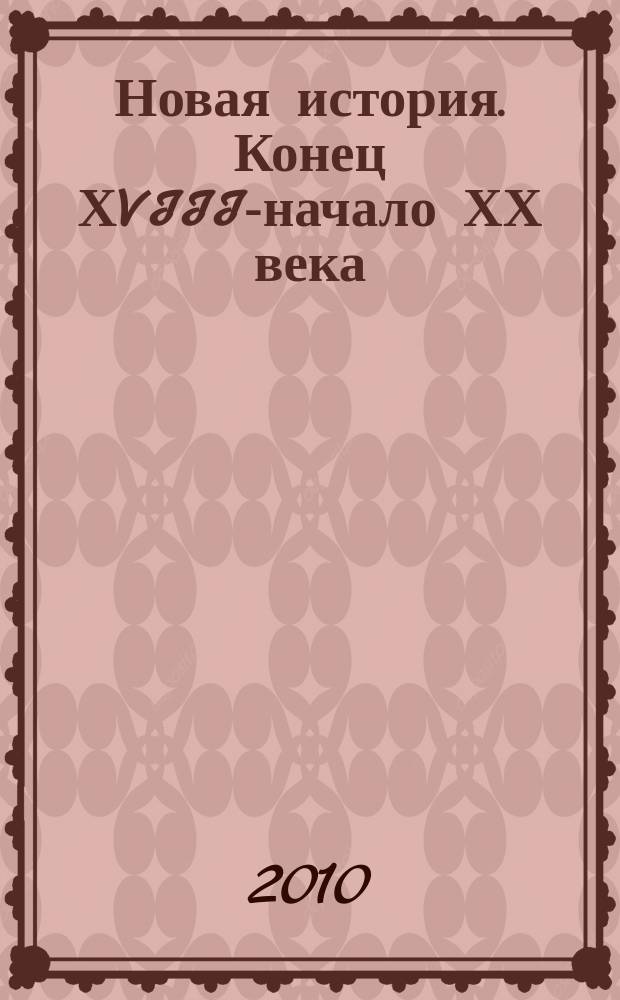 Новая история. Конец XVIII-начало XX века

2010